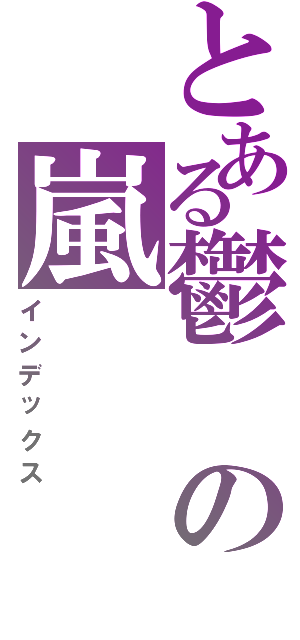 とある鬱の嵐
インデックス